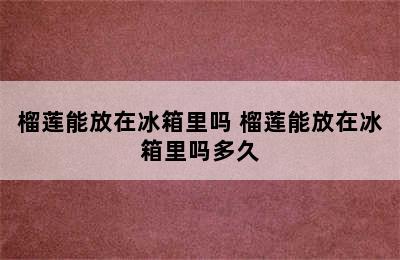 榴莲能放在冰箱里吗 榴莲能放在冰箱里吗多久